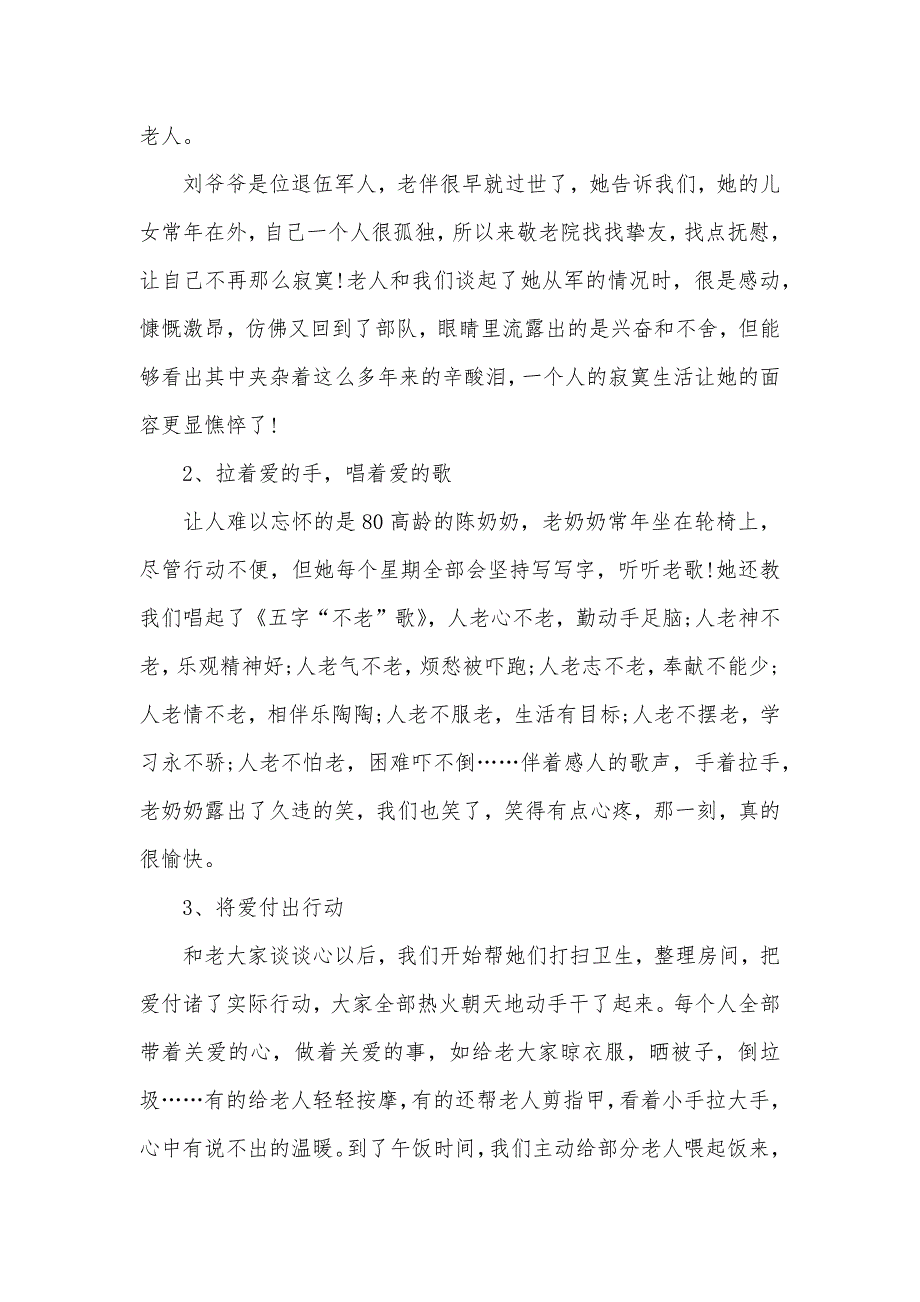 老人。

刘爷爷是位退伍军人，老伴很早就过世了，她告诉我们，她的儿女常年在外，自己一个人很孤独，所以来敬老院找找挚友，找点抚慰，让自己不再那么寂寞!老人和我们谈起了她从军的情况时，很是感动，慷慨激昂，仿佛又回到了部队，眼睛里流露出的是兴奋和不舍，但能够看出其中夹杂着这么多年来的辛酸泪，一个人的寂寞生活让她的面容更显憔悴了!

2、拉着爱的手，唱着爱的歌

让人难以忘怀的是80高龄的陈奶奶，老奶奶常年坐在轮椅上，尽管行动不便，但她每个星期全部会坚持写写字，听听老歌!她还教我们唱起了《五字“不老”歌》，人老心不老，勤动手足脑;人老神不老，乐观精神好;人老气不老，烦愁被吓跑;人老志不老，奉献不能少;人老情不老，相伴乐陶陶;人老不服老，生活有目标;人老不摆老，学习永不骄;人老不怕老，困难吓不倒……伴着感人的歌声，手着拉手，老奶奶露出了久违的笑，我们也笑了，笑得有点心疼，那一刻，真的很愉快。

3、将爱付出行动

和老大家谈谈心以后，我们开始帮她们打扫卫生，整理房间，把爱付诸了实际行动，大家全部热火朝天地动手干了起来。每个人全部带着关爱的心，做着关爱的事，如给老大家晾衣服，晒被子，倒垃圾……有的给老人轻轻按摩，有的还帮老人剪指甲，看着小手拉大手，心中有说不出的温暖。到了午饭时间，我们主动给部分老人喂起饭来，